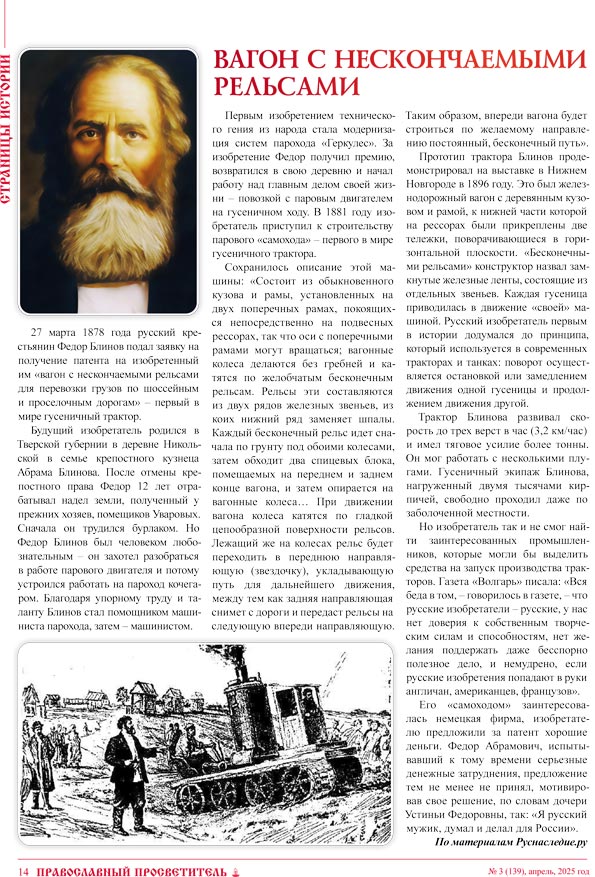 СТРАНИЦЫ ИСТОРИИ

ВАГОН С НЕСКОНЧАЕМЫМИ РЕЛЬСАМИ

27 марта 1878 года русский крестьянин Федор Блинов подал заявку на получение патента на изобретенный им «вагон с нескончаемыми рельсами для перевозки грузов по шоссейным и проселочным дорогам» – первый в мире гусеничный трактор.

Будущий изобретатель родился в Тверской губернии в деревне Никольской в семье крепостного кузнеца Абрама Блинова. После отмены крепостного права Федор 12 лет отрабатывал надел земли, полученный у прежних хозяев, помещиков Уваровых. Сначала он трудился бурлаком. Но Федор Блинов был человеком любознательным – он захотел разобраться в работе парового двигателя и потому устроился работать на пароход кочегаром. Благодаря упорному труду и таланту Блинов стал помощником машиниста парохода, затем – машинистом.

Первым изобретением технического гения из народа стала модернизация систем парохода «Геркулес». За изобретение Федор получил премию, возвратился в свою деревню и начал работу над главным делом своей жизни – повозкой с паровым двигателем на гусеничном ходу. В 1881 году изобретатель приступил к строительству парового «самохода» – первого в мире гусеничного трактора.

Сохранилось описание этой машины: «Состоит из обыкновенного кузова и рамы, установленных на двух поперечных рамах, покоящихся непосредственно на подвесных рессорах, так что оси с поперечными рамами могут вращаться; вагонные колеса делаются без гребней и катятся по желобчатым бесконечным рельсам. Рельсы эти составляются из двух рядов железных звеньев, из коих нижний ряд заменяет шпалы. Каждый бесконечный рельс идет сначала по грунту под обоими колесами, затем обходит два спицевых блока, помещаемых на переднем и заднем конце вагона, и затем опирается на вагонные колеса… При движении вагона колеса катятся по гладкой цепообразной поверхности рельсов. Лежащий же на колесах рельс будет переходить в переднюю направляющую (звездочку), укладывающую путь для дальнейшего движения, между тем как задняя направляющая снимет с дороги и передаст рельсы на следующую впереди направляющую. Таким образом, впереди вагона будет строиться по желаемому направлению постоянный, бесконечный путь».

Прототип трактора Блинов продемонстрировал на выставке в Нижнем Новгороде в 1896 году. Это был железнодорожный вагон с деревянным кузовом и рамой, к нижней части которой на рессорах были прикреплены две тележки, поворачивающиеся в горизонтальной плоскости. «Бесконечными рельсами» конструктор назвал замкнутые железные ленты, состоящие из отдельных звеньев. Каждая гусеница приводилась в движение «своей» машиной. Русский изобретатель первым в истории додумался до принципа, который используется в современных тракторах и танках: поворот осуществляется остановкой или замедлением движения одной гусеницы и продолжением движения другой.

Трактор Блинова развивал скорость до трех верст в час (3,2 км/час) и имел тяговое усилие более тонны. Он мог работать с несколькими плугами. Гусеничный экипаж Блинова, нагруженный двумя тысячами кирпичей, свободно проходил даже по заболоченной местности.

Но изобретатель так и не смог найти заинтересованных промышленников, которые могли бы выделить средства на запуск производства тракторов. Газета «Волгарь» писала: «Вся беда в том, – говорилось в газете, – что русские изобретатели – русские, у нас нет доверия к собственным творческим силам и способностям, нет желания поддержать даже бесспорно полезное дело, и немудрено, если русские изобретения попадают в руки англичан, американцев, французов».

Его «самоходом» заинтересовалась немецкая фирма, изобретателю предложили за патент хорошие деньги. Федор Абрамович, испытывавший к тому времени серьезные денежные затруднения, предложение тем не менее не принял, мотивировав свое решение, по словам дочери Устиньи Федоровны, так: «Я русский мужик, думал и делал для России».

По материалам Руснаследие.ру

14 ПРАВОСЛАВНЫЙ ПРОСВЕТИТЕЛЬ № 3 (139), апрель, 2025 год